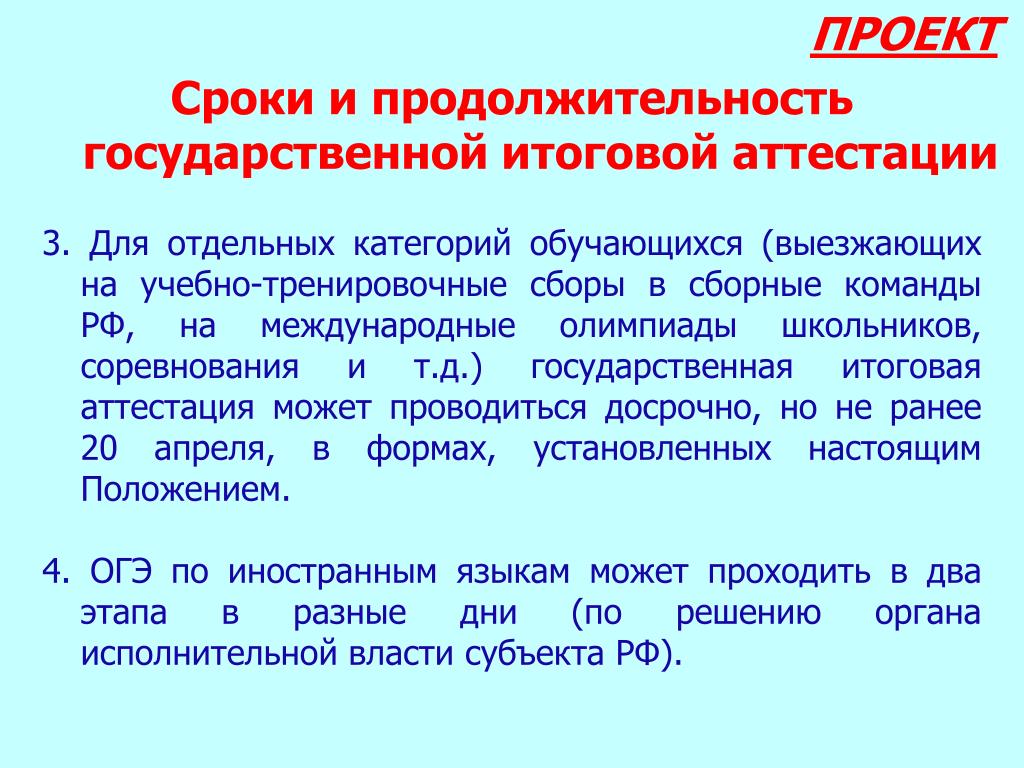 ПРОЕКТ

Сроки и продолжительность государственной итоговой аттестации

3. Для отдельных категорий обучающихся (выезжающих на учебно-тренировочные сборы в сборные команды РФ, на международные олимпиады школьников, соревнования и т.д.) государственная итоговая аттестация может проводиться досрочно, но не ранее 20 апреля, в формах, установленных настоящим Положением.

4. ОГЭ по иностранным языкам может проходить в два этапа в разные дни (по решению органа исполнительной власти субъекта РФ).